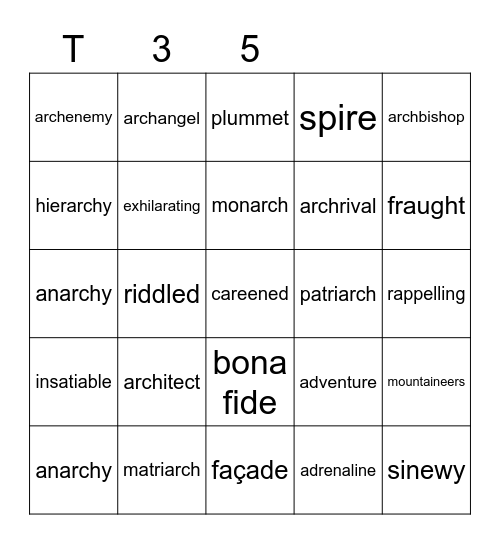 | T | 3 | 5 | | |
|---|---|---|---|---|
| archenemy | archangel | plummet | spire | archbishop |
| hierarchy | exhilarating | monarch | archrival | fraught |
| anarchy | riddled | careened | patriarch | rappelling |
| insatiable | architect | bona fide | adventure | mountaineers |
| anarchy | matriarch | façade | adrenaline | sinewy |